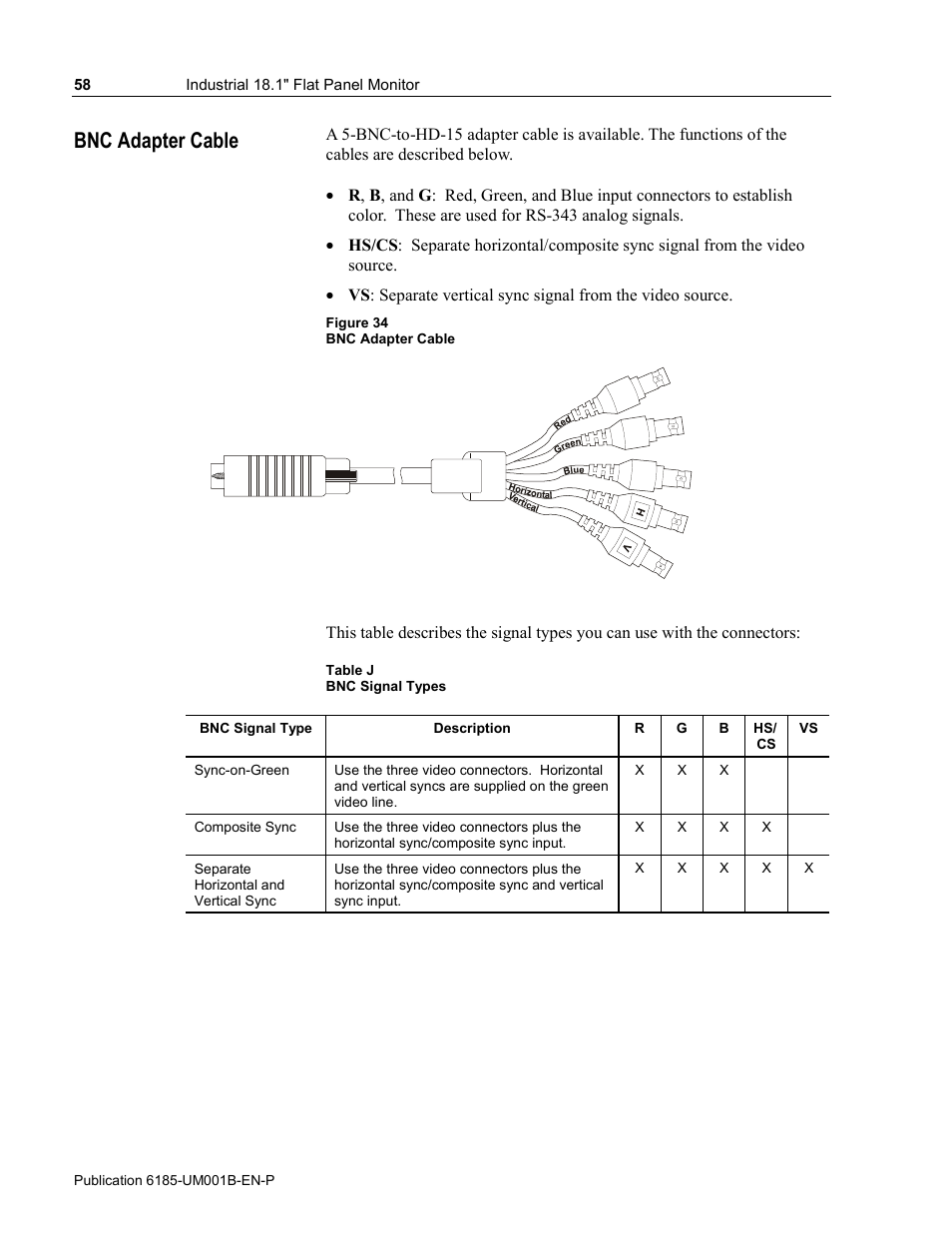 58 Industrial 18.1" Flat Panel Monitor

BNC Adapter Cable

A 5-BNC-to-HD-15 adapter cable is available. The functions of the cables are described below.

• R, B, and G: Red, Green, and Blue input connectors to establish color. These are used for RS-343 analog signals.

• HS/CS: Separate horizontal/composite sync signal from the video source.

• VS: Separate vertical sync signal from the video source.

Figure 34
BNC Adapter Cable

Red
Green
Blue
Horizontal
Vertical
H
V

This table describes the signal types you can use with the connectors:

Table J
BNC Signal Types

| BNC Signal Type | Description | R | G | B | HS/ CS | VS |
|---|---|---|---|---|---|---|
| Sync-on-Green | Use the three video connectors. Horizontal and vertical syncs are supplied on the green video line. | X | X | X | | |
| Composite Sync | Use the three video connectors plus the horizontal sync/composite sync input. | X | X | X | X | |
| Separate Horizontal and Vertical Sync | Use the three video connectors plus the horizontal sync/composite sync and vertical sync input. | X | X | X | X | X |

Publication 6185-UM001B-EN-P